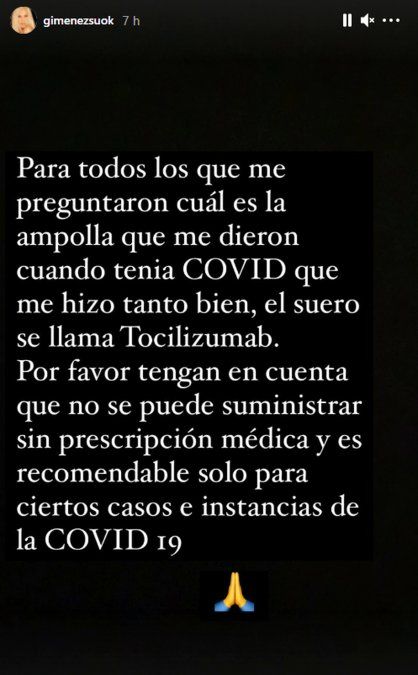 gimenezsuok 7 h

Para todos los que me preguntaron cuál es la ampolla que me dieron cuando tenia COVID que me hizo tanto bien, el suero se llama Tocilizumab.
Por favor tengan en cuenta que no se puede suministrar sin prescripción médica y es recomendable solo para ciertos casos e instancias de la COVID 19

🙏